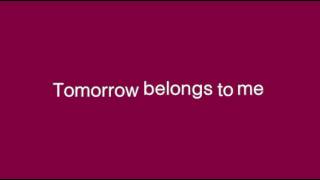 Tomorrow belongs to me